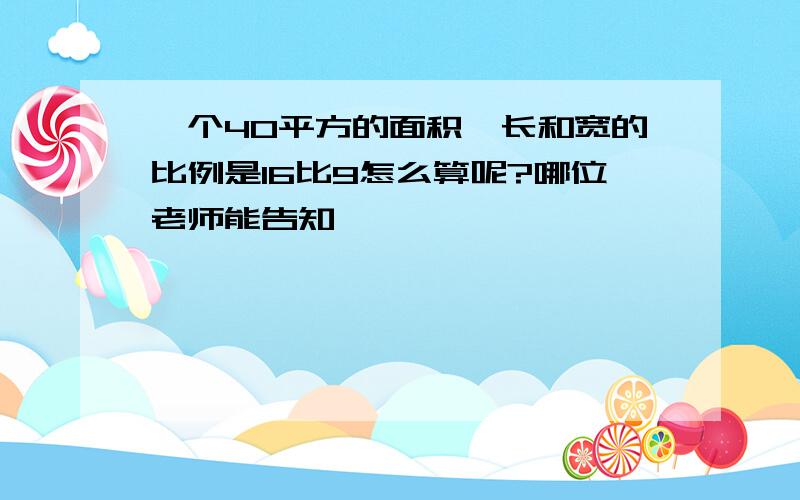 一个40平方的面积，长和宽的比例是16比9怎么算呢?哪位老师能告知